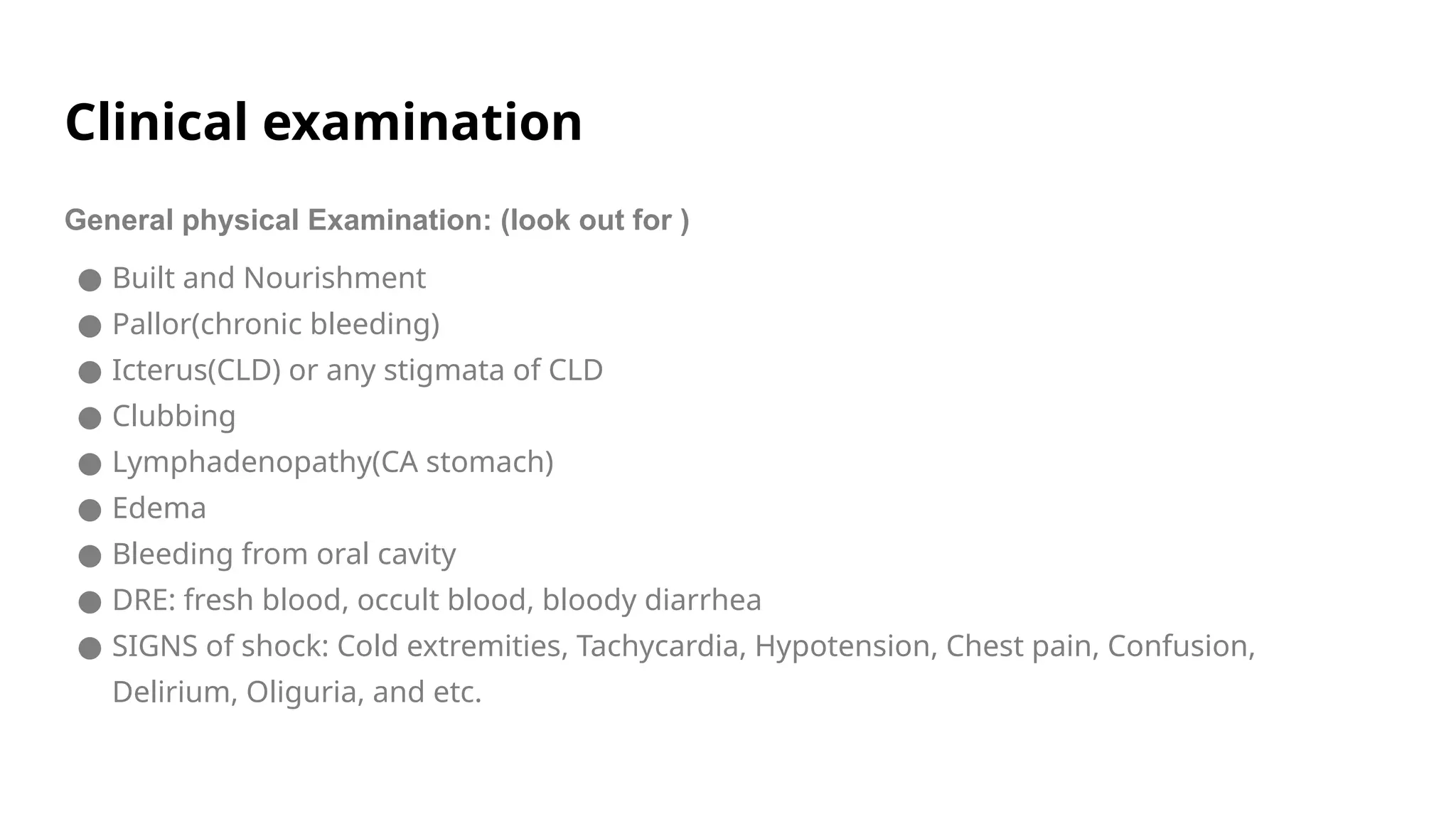 Clinical examination

General physical Examination: (look out for )

● Built and Nourishment
● Pallor(chronic bleeding)
● Icterus(CLD) or any stigmata of CLD
● Clubbing
● Lymphadenopathy(CA stomach)
● Edema
● Bleeding from oral cavity
● DRE: fresh blood, occult blood, bloody diarrhea
● SIGNS of shock: Cold extremities, Tachycardia, Hypotension, Chest pain, Confusion, Delirium, Oliguria, and etc.